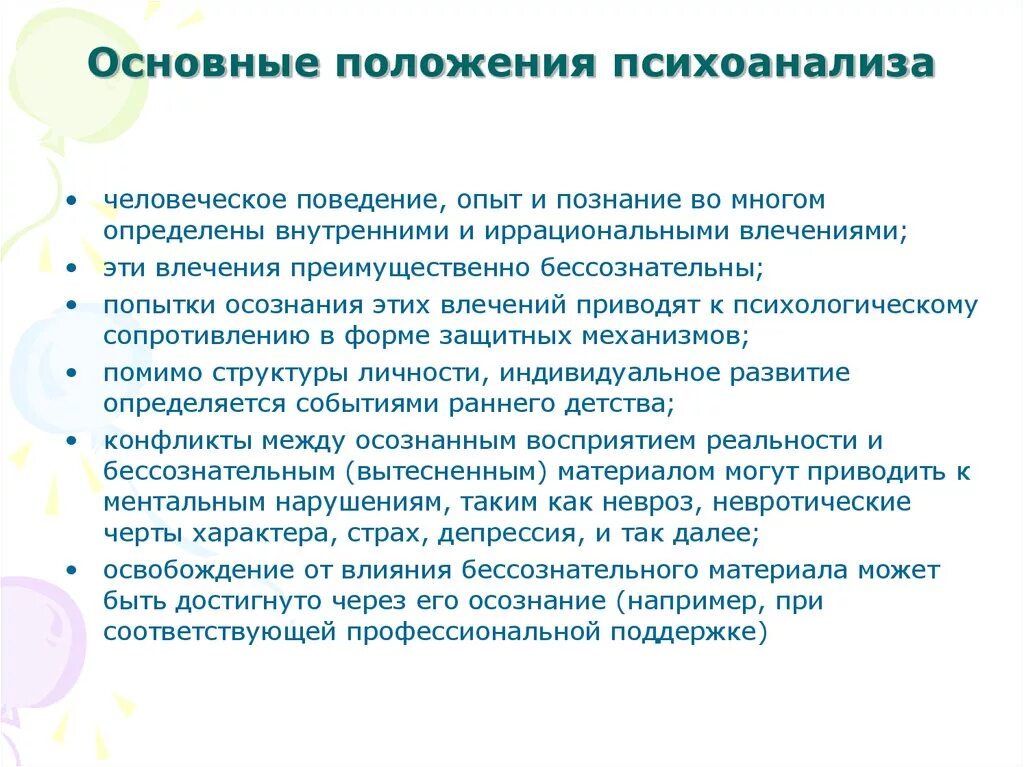 Основные положения психоанализа

• человеческое поведение, опыт и познание во многом определены внутренними и иррациональными влечениями;
• эти влечения преимущественно бессознательны;
• попытки осознания этих влечений приводят к психологическому сопротивлению в форме защитных механизмов;
• помимо структуры личности, индивидуальное развитие определяется событиями раннего детства;
• конфликты между осознанным восприятием реальности и бессознательным (вытесненным) материалом могут приводить к ментальным нарушениям, таким как невроз, невротические черты характера, страх, депрессия, и так далее;
• освобождение от влияния бессознательного материала может быть достигнуто через его осознание (например, при соответствующей профессиональной поддержке)